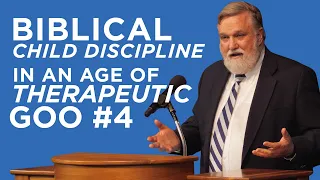 BIBLICAL
CHILD DISCIPLINE
IN AN AGE OF
THERAPEUTIC
GOO #4